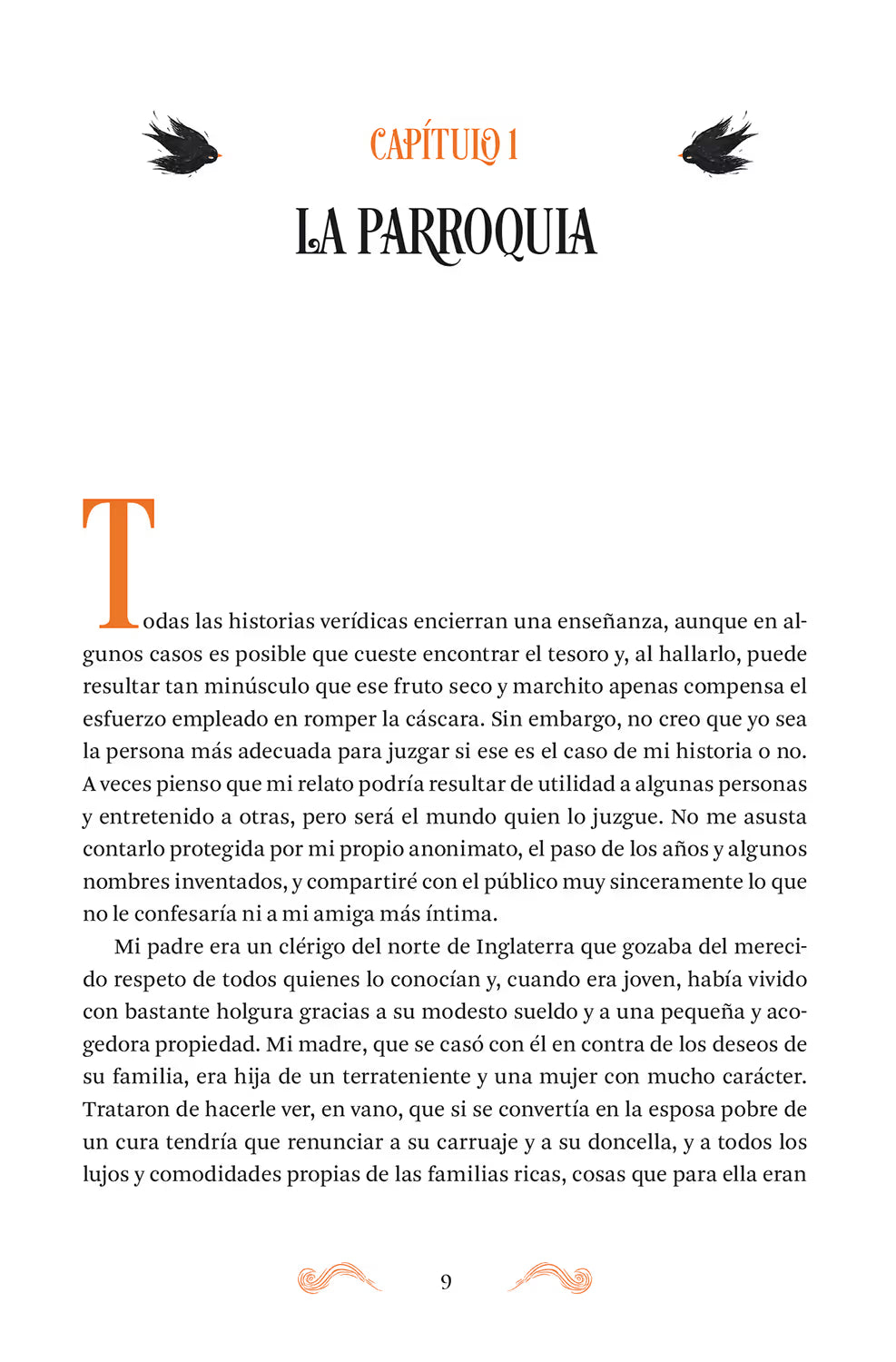 CAPÍTULO 1

LA PARROQUIA

Todas las historias verídicas encierran una enseñanza, aunque en algunos casos es posible que cueste encontrar el tesoro y, al hallarlo, puede resultar tan minúsculo que ese fruto seco y marchito apenas compensa el esfuerzo empleado en romper la cáscara. Sin embargo, no creo que yo sea la persona más adecuada para juzgar si ese es el caso de mi historia o no. A veces pienso que mi relato podría resultar de utilidad a algunas personas y entretenido a otras, pero será el mundo quien lo juzgue. No me asusta contarlo protegida por mi propio anonimato, el paso de los años y algunos nombres inventados, y compartiré con el público muy sinceramente lo que no le confesaría ni a mi amiga más íntima.

Mi padre era un clérigo del norte de Inglaterra que gozaba del merecido respeto de todos quienes lo conocían y, cuando era joven, había vivido con bastante holgura gracias a su modesto sueldo y a una pequeña y acogedora propiedad. Mi madre, que se casó con él en contra de los deseos de su familia, era hija de un terrateniente y una mujer con mucho carácter. Trataron de hacerle ver, en vano, que si se convertía en la esposa pobre de un cura tendría que renunciar a su carruaje y a su doncella, y a todos los lujos y comodidades propias de las familias ricas, cosas que para ella eran

9